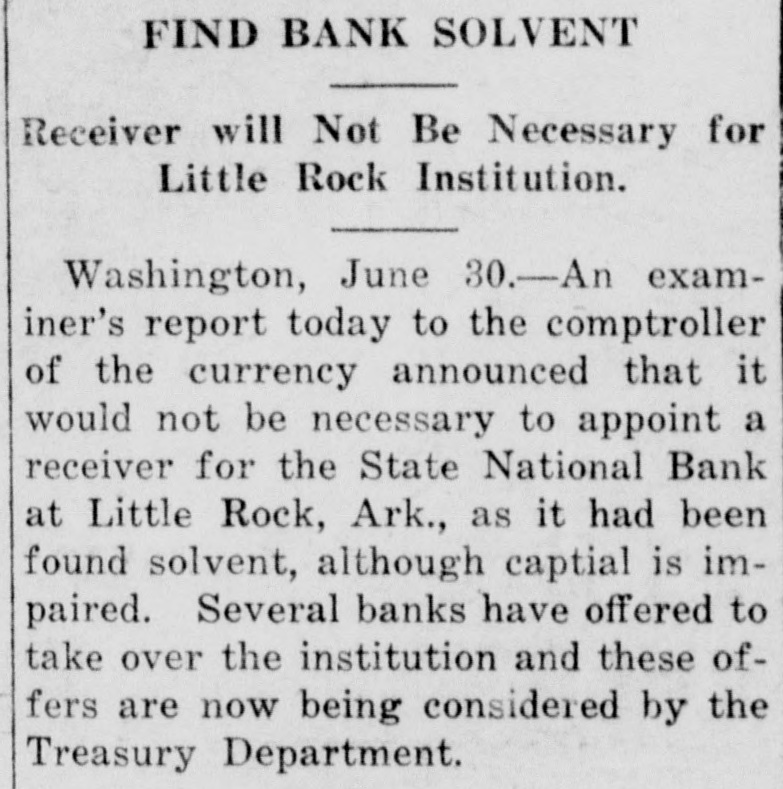 FIND BANK SOLVENT

Receiver will Not Be Necessary for Little Rock Institution.

Washington, June 30.—An examiner's report today to the comptroller of the currency announced that it would not be necessary to appoint a receiver for the State National Bank at Little Rock, Ark., as it had been found solvent, although captial is impaired. Several banks have offered to take over the institution and these offers are now being considered by the Treasury Department.